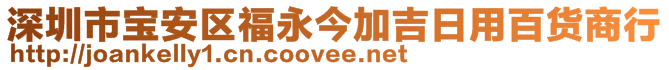 深圳市宝安区福永今加吉日用百货商行
http://joankelly1.cn.coovee.net